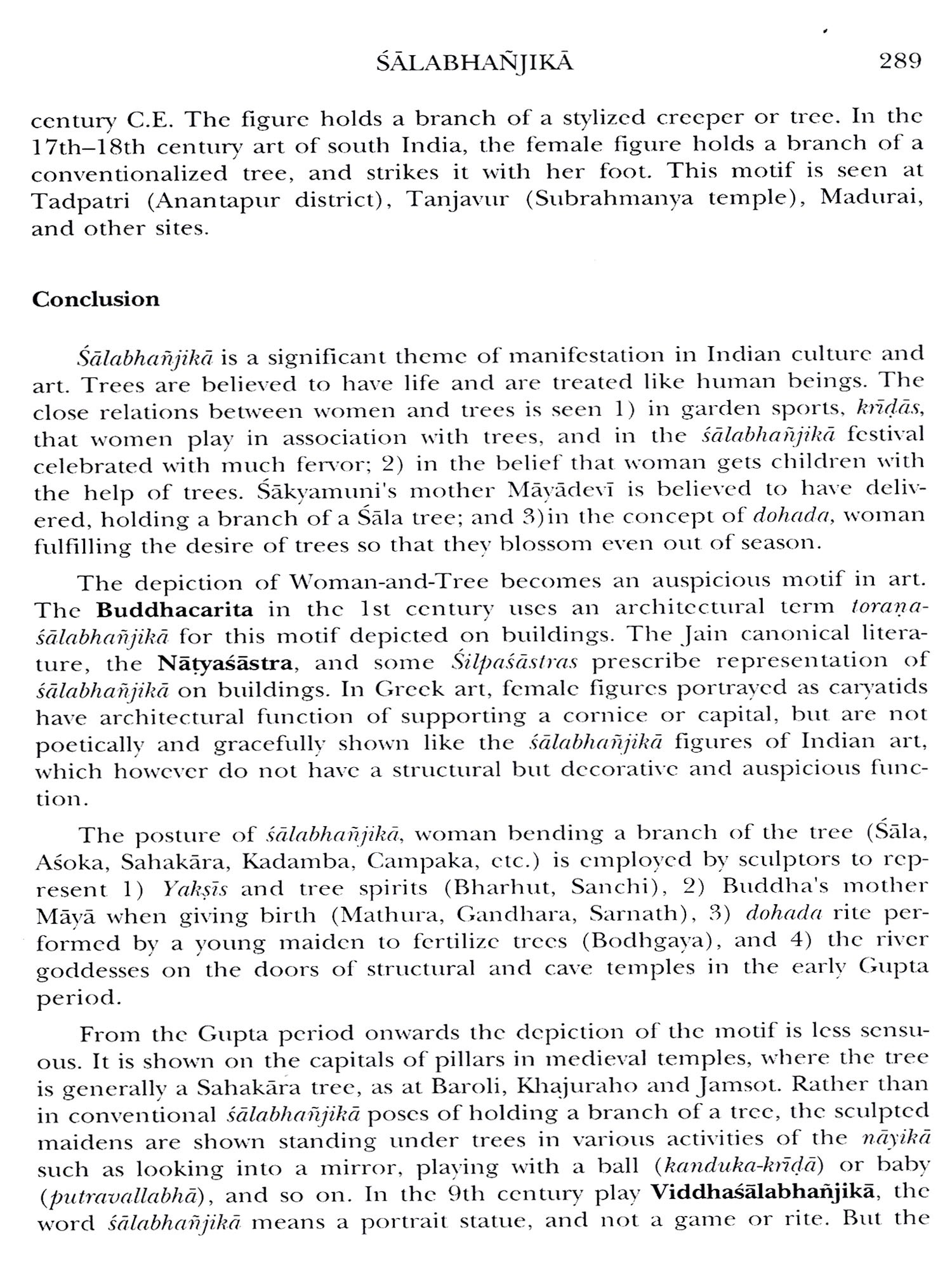 ŚĀLABHAÑJIKĀ 289

century C.E. The figure holds a branch of a stylized creeper or tree. In the 17th–18th century art of south India, the female figure holds a branch of a conventionalized tree, and strikes it with her foot. This motif is seen at Tadpatri (Anantapur district), Tanjavur (Subrahmanya temple), Madurai, and other sites.

Conclusion

Śālabhañjikā is a significant theme of manifestation in Indian culture and art. Trees are believed to have life and are treated like human beings. The close relations between women and trees is seen 1) in garden sports, krīḍās, that women play in association with trees, and in the śālabhañjikā festival celebrated with much fervor; 2) in the belief that woman gets children with the help of trees. Śākyamuni's mother Māyādevī is believed to have delivered, holding a branch of a Śāla tree; and 3)in the concept of dohada, woman fulfilling the desire of trees so that they blossom even out of season.

The depiction of Woman-and-Tree becomes an auspicious motif in art. The Buddhacarita in the 1st century uses an architectural term toraṇa-śālabhañjikā for this motif depicted on buildings. The Jain canonical literature, the Nāṭyaśāstra, and some Śilpaśāstras prescribe representation of śālabhañjikā on buildings. In Greek art, female figures portrayed as caryatids have architectural function of supporting a cornice or capital, but are not poetically and gracefully shown like the śālabhañjikā figures of Indian art, which however do not have a structural but decorative and auspicious function.

The posture of śālabhañjikā, woman bending a branch of the tree (Śāla, Aśoka, Sahakāra, Kadamba, Campaka, etc.) is employed by sculptors to represent 1) Yakṣīs and tree spirits (Bharhut, Sanchi), 2) Buddha's mother Māyā when giving birth (Mathura, Gandhara, Sarnath), 3) dohada rite performed by a young maiden to fertilize trees (Bodhgaya), and 4) the river goddesses on the doors of structural and cave temples in the early Gupta period.

From the Gupta period onwards the depiction of the motif is less sensuous. It is shown on the capitals of pillars in medieval temples, where the tree is generally a Sahakāra tree, as at Baroli, Khajuraho and Jamsot. Rather than in conventional śālabhañjikā poses of holding a branch of a tree, the sculpted maidens are shown standing under trees in various activities of the nāyikā such as looking into a mirror, playing with a ball (kanduka-krīḍā) or baby (putravallabhā), and so on. In the 9th century play Viddhaśālabhañjikā, the word śālabhañjikā means a portrait statue, and not a game or rite. But the